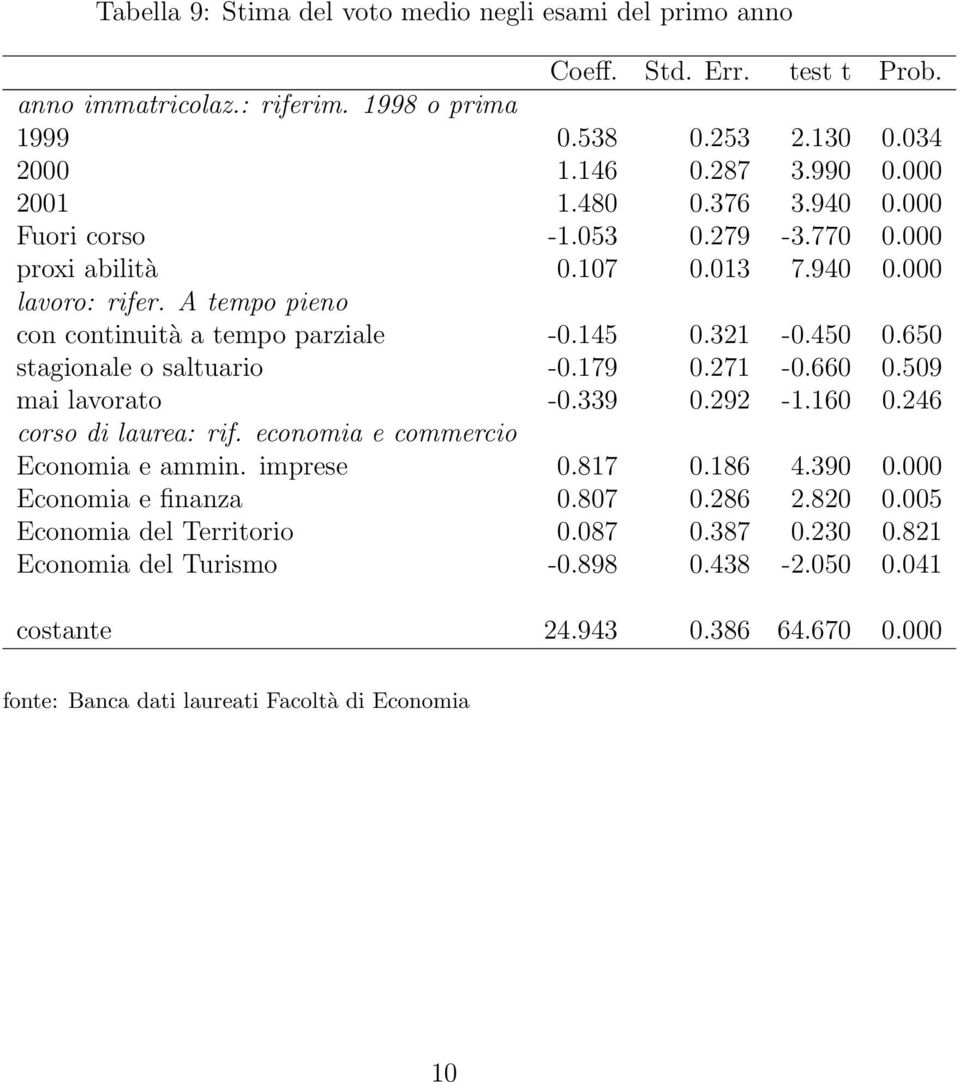 Tabella 9: Stima del voto medio negli esami del primo anno

| | Coeff. | Std. Err. | test t | Prob. |
|---|---|---|---|---|
| anno immatricolaz.: riferim. 1998 o prima | | | | |
| 1999 | 0.538 | 0.253 | 2.130 | 0.034 |
| 2000 | 1.146 | 0.287 | 3.990 | 0.000 |
| 2001 | 1.480 | 0.376 | 3.940 | 0.000 |
| Fuori corso | -1.053 | 0.279 | -3.770 | 0.000 |
| proxi abilità | 0.107 | 0.013 | 7.940 | 0.000 |
| lavoro: rifer. A tempo pieno | | | | |
| con continuità a tempo parziale | -0.145 | 0.321 | -0.450 | 0.650 |
| stagionale o saltuario | -0.179 | 0.271 | -0.660 | 0.509 |
| mai lavorato | -0.339 | 0.292 | -1.160 | 0.246 |
| corso di laurea: rif. economia e commercio | | | | |
| Economia e ammin. imprese | 0.817 | 0.186 | 4.390 | 0.000 |
| Economia e finanza | 0.807 | 0.286 | 2.820 | 0.005 |
| Economia del Territorio | 0.087 | 0.387 | 0.230 | 0.821 |
| Economia del Turismo | -0.898 | 0.438 | -2.050 | 0.041 |
| costante | 24.943 | 0.386 | 64.670 | 0.000 |

fonte: Banca dati laureati Facoltà di Economia

10